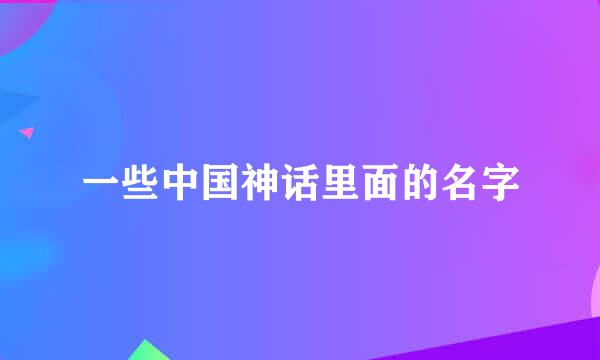 一些中国神话里面的名字